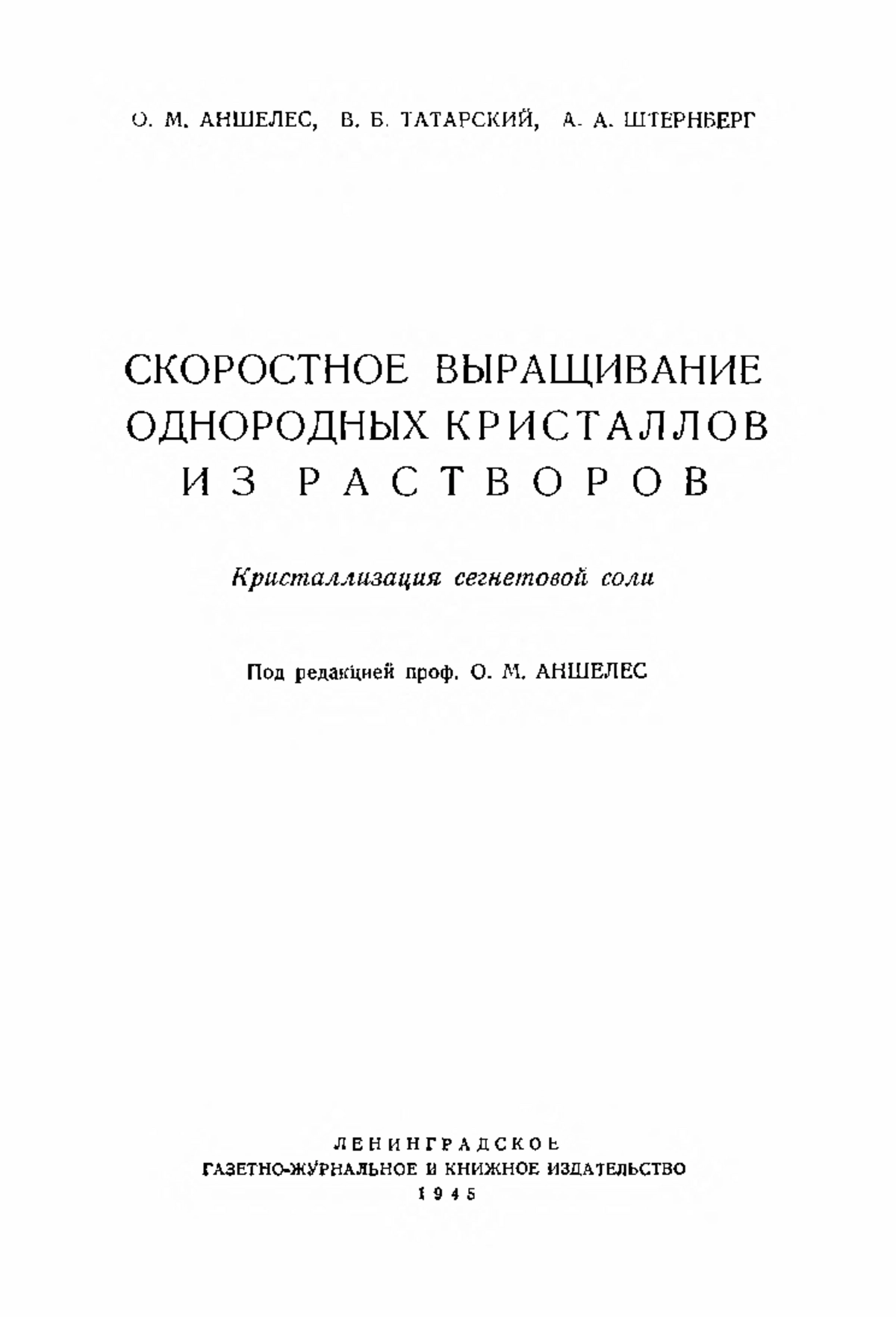 О. М. АНШЕЛЕС, В. Б. ТАТАРСКИЙ, А. А. ШТЕРНБЕРГ

СКОРОСТНОЕ ВЫРАЩИВАНИЕ ОДНОРОДНЫХ КРИСТАЛЛОВ ИЗ РАСТВОРОВ

Кристаллизация сегнетовой соли

Под редакцией проф. О. М. АНШЕЛЕС

ЛЕНИНГРАДСКОЕ
ГАЗЕТНО-ЖУРНАЛЬНОЕ И КНИЖНОЕ ИЗДАТЕЛЬСТВО
1945